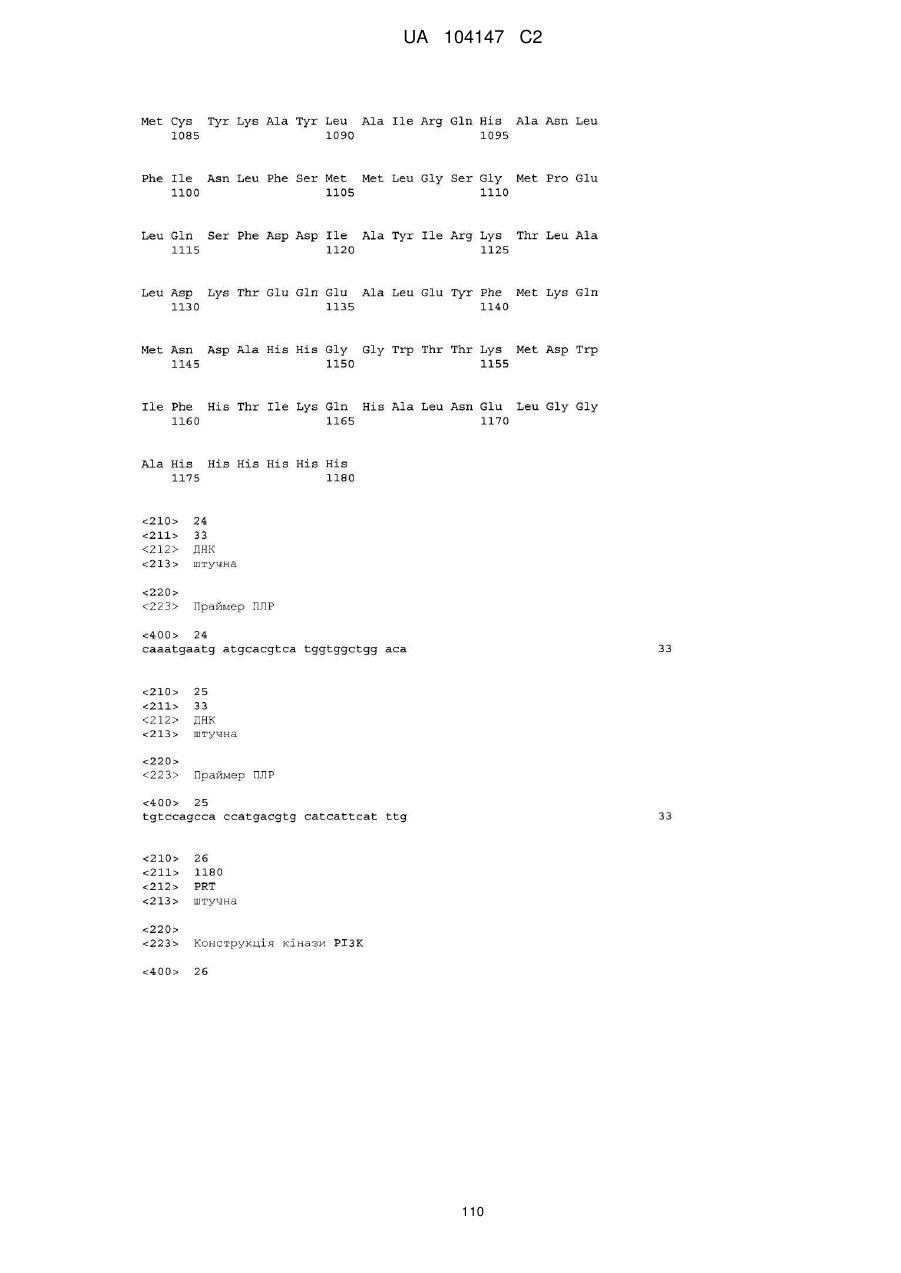 UA 104147 C2

Met Cys Tyr Lys Ala Tyr Leu Ala Ile Arg Gln His Ala Asn Leu
1085 1090 1095

Phe Ile Asn Leu Phe Ser Met Met Leu Gly Ser Gly Met Pro Glu
1100 1105 1110

Leu Gln Ser Phe Asp Asp Ile Ala Tyr Ile Arg Lys Thr Leu Ala
1115 1120 1125

Leu Asp Lys Thr Glu Gln Glu Ala Leu Glu Tyr Phe Met Lys Gln
1130 1135 1140

Met Asn Asp Ala His His Gly Gly Trp Thr Thr Lys Met Asp Trp
1145 1150 1155

Ile Phe His Thr Ile Lys Gln His Ala Leu Asn Glu Leu Gly Gly
1160 1165 1170

Ala His His His His His His
1175 1180

<210> 24
<211> 33
<212> ДНК
<213> штучна

<220>
<223> Праймер ПЛР

<400> 24
caaatgaatg atgcacgtca tggtggctgg aca 33

<210> 25
<211> 33
<212> ДНК
<213> штучна

<220>
<223> Праймер ПЛР

<400> 25
tgtccagcca ccatgacgtg catcattcat ttg 33

<210> 26
<211> 1180
<212> PRT
<213> штучна

<220>
<223> Конструкція кінази PI3K

<400> 26

110